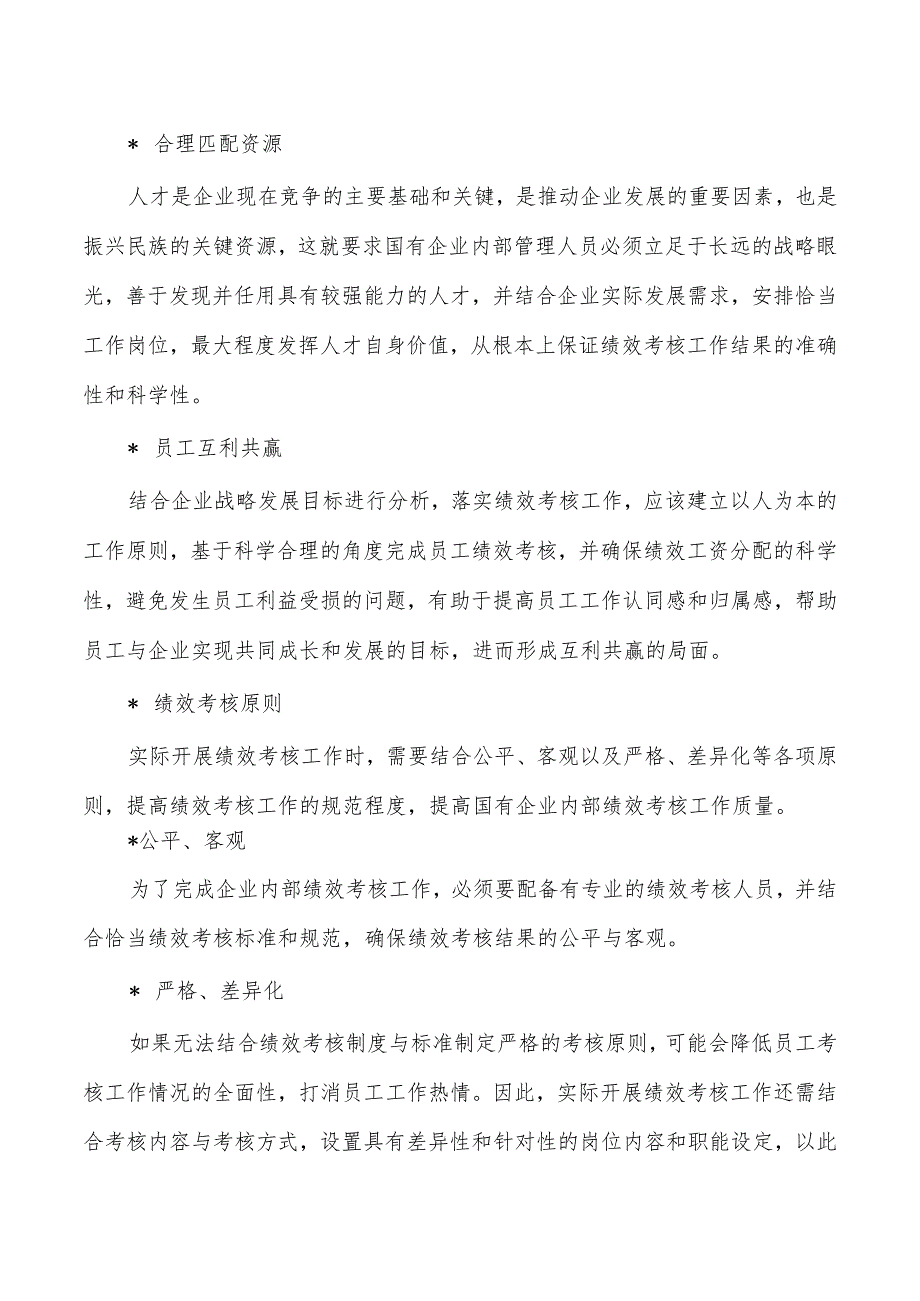 ＊ 合理匹配资源

人才是企业现在竞争的主要基础和关键，是推动企业发展的重要因素，也是振兴民族的关键资源，这就要求国有企业内部管理人员必须立足于长远的战略眼光，善于发现并任用具有较强能力的人才，并结合企业实际发展需求，安排恰当工作岗位，最大程度发挥人才自身价值，从根本上保证绩效考核工作结果的准确性和科学性。

＊ 员工互利共赢

结合企业战略发展目标进行分析，落实绩效考核工作，应该建立以人为本的工作原则，基于科学合理的角度完成员工绩效考核，并确保绩效工资分配的科学性，避免发生员工利益受损的问题，有助于提高员工工作认同感和归属感，帮助员工与企业实现共同成长和发展的目标，进而形成互利共赢的局面。

＊ 绩效考核原则

实际开展绩效考核工作时，需要结合公平、客观以及严格、差异化等各项原则，提高绩效考核工作的规范程度，提高国有企业内部绩效考核工作质量。

*公平、客观

为了完成企业内部绩效考核工作，必须要配备有专业的绩效考核人员，并结合恰当绩效考核标准和规范，确保绩效考核结果的公平与客观。

＊ 严格、差异化

如果无法结合绩效考核制度与标准制定严格的考核原则，可能会降低员工考核工作情况的全面性，打消员工工作热情。因此，实际开展绩效考核工作还需结合考核内容与考核方式，设置具有差异性和针对性的岗位内容和职能设定，以此